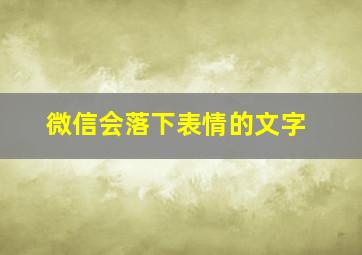 微信会落下表情的文字